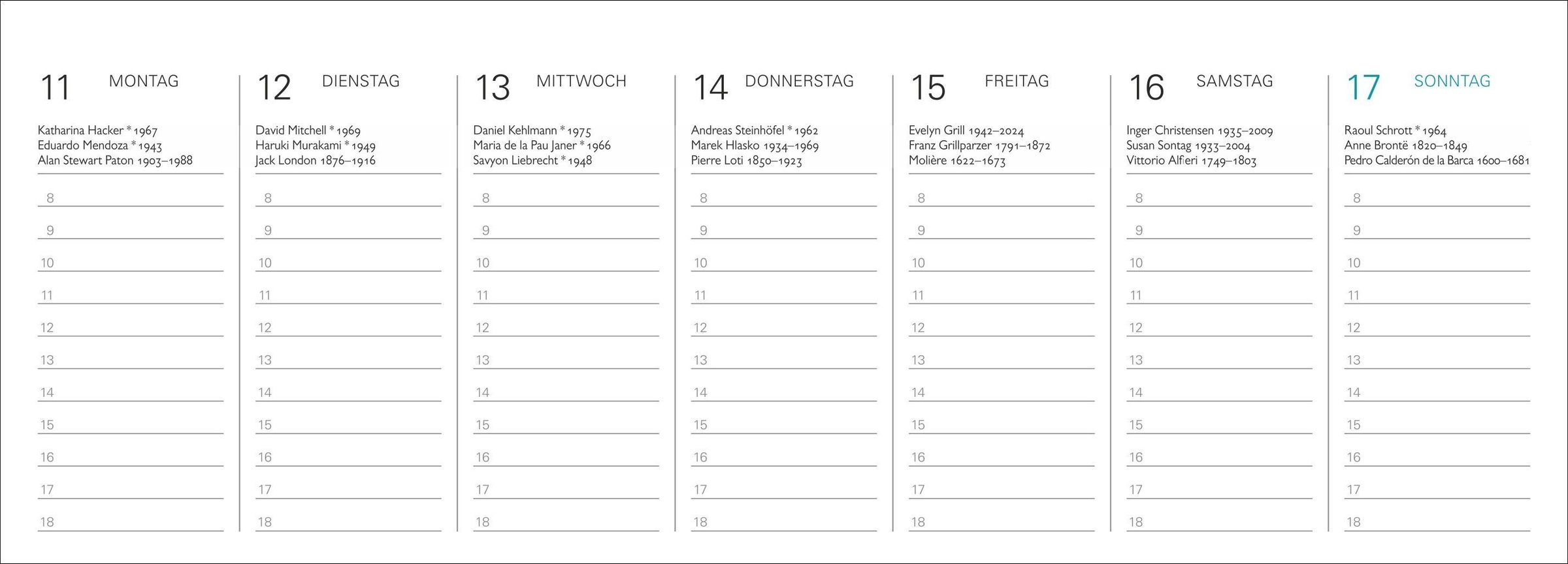 11 MONTAG

Katharina Hacker * 1967
Eduardo Mendoza * 1943
Alan Stewart Paton 1903–1988

8
9
10
11
12
13
14
15
16
17
18

12 DIENSTAG

David Mitchell * 1969
Haruki Murakami * 1949
Jack London 1876–1916

8
9
10
11
12
13
14
15
16
17
18

13 MITTWOCH

Daniel Kehlmann * 1975
Maria de la Pau Janer * 1966
Savyon Liebrecht * 1948

8
9
10
11
12
13
14
15
16
17
18

14 DONNERSTAG

Andreas Steinhöfel * 1962
Marek Hlasko 1934–1969
Pierre Loti 1850–1923

8
9
10
11
12
13
14
15
16
17
18

15 FREITAG

Evelyn Grill 1942–2024
Franz Grillparzer 1791–1872
Molière 1622–1673

8
9
10
11
12
13
14
15
16
17
18

16 SAMSTAG

Inger Christensen 1935–2009
Susan Sontag 1933–2004
Vittorio Alfieri 1749–1803

8
9
10
11
12
13
14
15
16
17
18

17 SONNTAG

Raoul Schrott * 1964
Anne Brontë 1820–1849
Pedro Calderón de la Barca 1600–1681

8
9
10
11
12
13
14
15
16
17
18